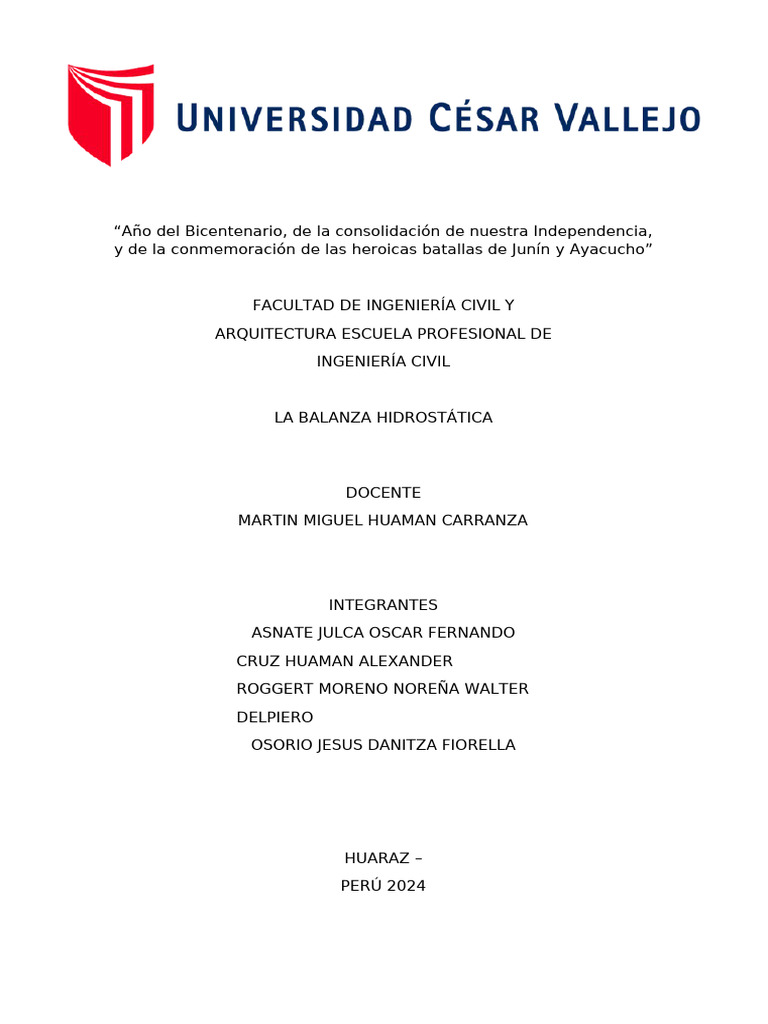 UNIVERSIDAD CÉSAR VALLEJO

“Año del Bicentenario, de la consolidación de nuestra Independencia, y de la conmemoración de las heroicas batallas de Junín y Ayacucho”

FACULTAD DE INGENIERÍA CIVIL Y ARQUITECTURA ESCUELA PROFESIONAL DE INGENIERÍA CIVIL

LA BALANZA HIDROSTÁTICA

DOCENTE
MARTIN MIGUEL HUAMAN CARRANZA

INTEGRANTES
ASNATE JULCA OSCAR FERNANDO
CRUZ HUAMAN ALEXANDER
ROGGERT MORENO NOREÑA WALTER DELPIERO
OSORIO JESUS DANITZA FIORELLA

HUARAZ –
PERÚ 2024